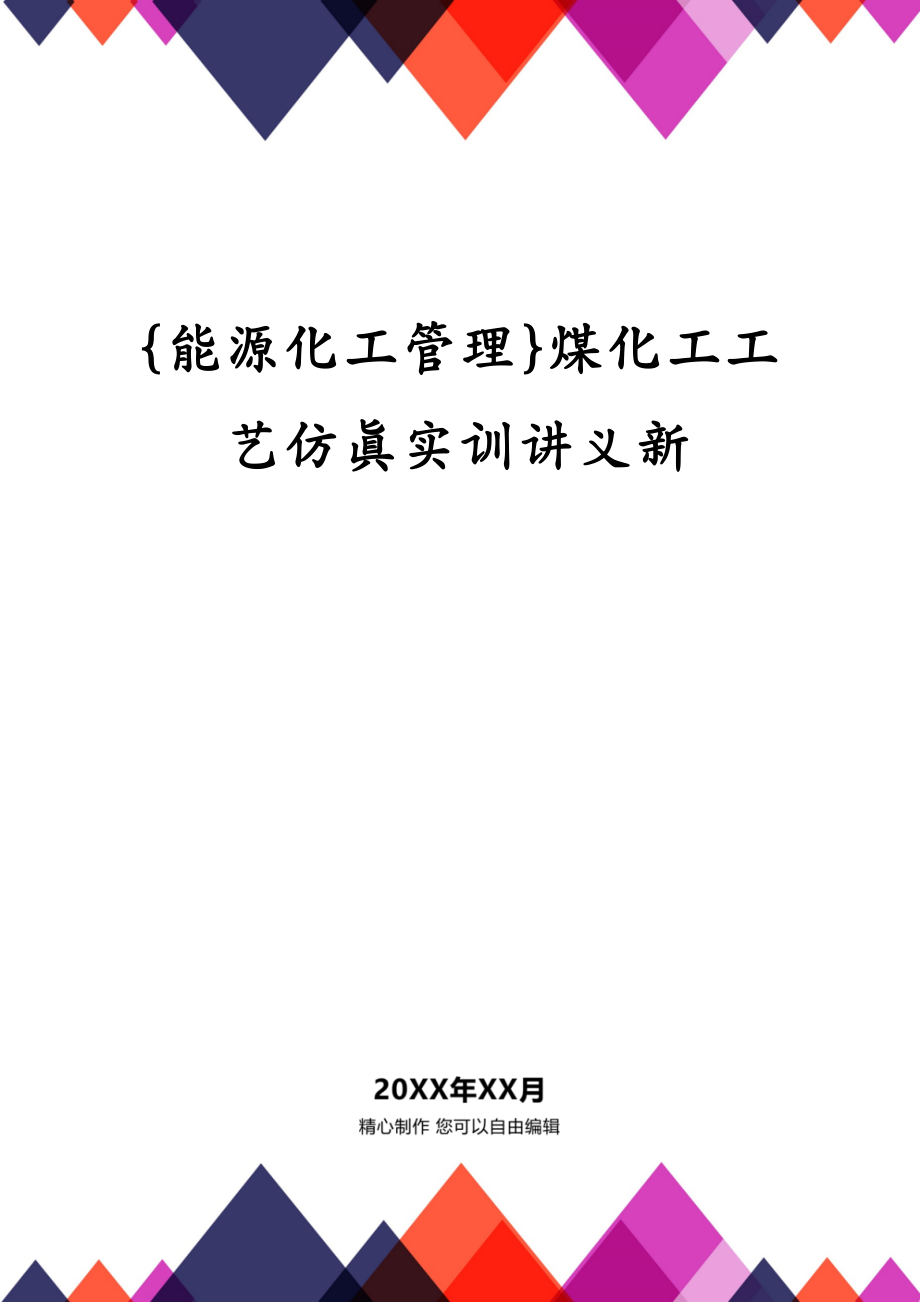 {能源化工管理}煤化工工艺仿真实训讲义新

20XX年XX月
精心制作 您可以自由编辑